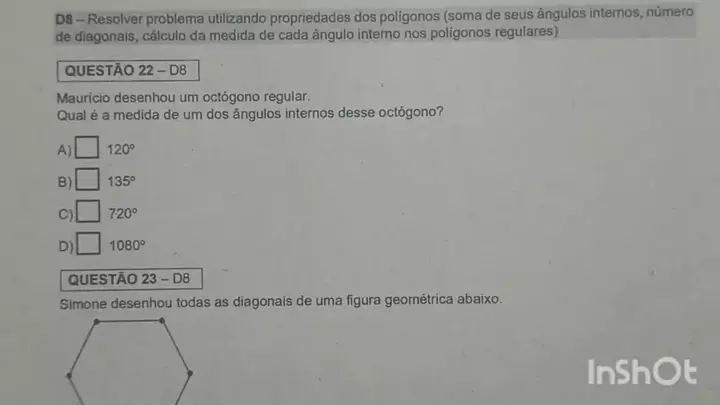 D8 – Resolver problema utilizando propriedades dos polígonos (soma de seus ângulos internos, número de diagonais, cálculo da medida de cada ângulo interno nos polígonos regulares)

QUESTÃO 22 – D8

Maurício desenhou um octógono regular.
Qual é a medida de um dos ângulos internos desse octógono?

A) ☐ 120°

B) ☐ 135°

C) ☐ 720°

D) ☐ 1080°

QUESTÃO 23 – D8

Simone desenhou todas as diagonais de uma figura geométrica abaixo.

InShOt